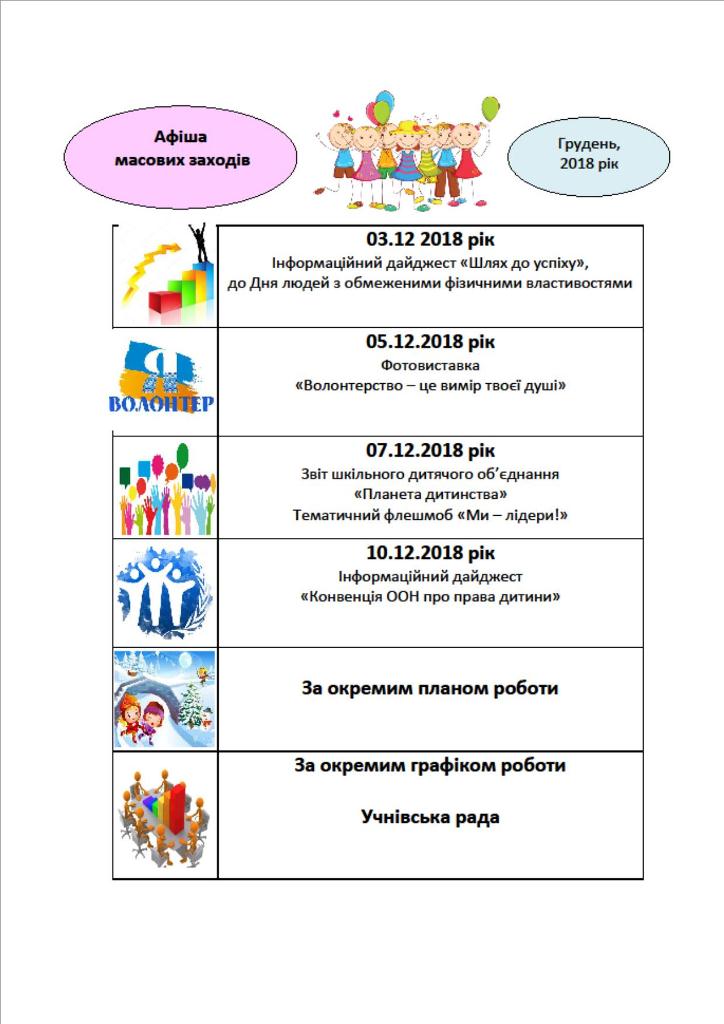 Афіша
масових заходів

Грудень,
2018 рік

03.12 2018 рік
Інформаційний дайджест «Шлях до успіху»,
до Дня людей з обмеженими фізичними властивостями

ВОЛОНТЕР

05.12.2018 рік
Фотовиставка
«Волонтерство – це вимір твоєї душі»

07.12.2018 рік
Звіт шкільного дитячого об'єднання
«Планета дитинства»
Тематичний флешмоб «Ми – лідери!»

10.12.2018 рік
Інформаційний дайджест
«Конвенція ООН про права дитини»

За окремим планом роботи

За окремим графіком роботи

Учнівська рада